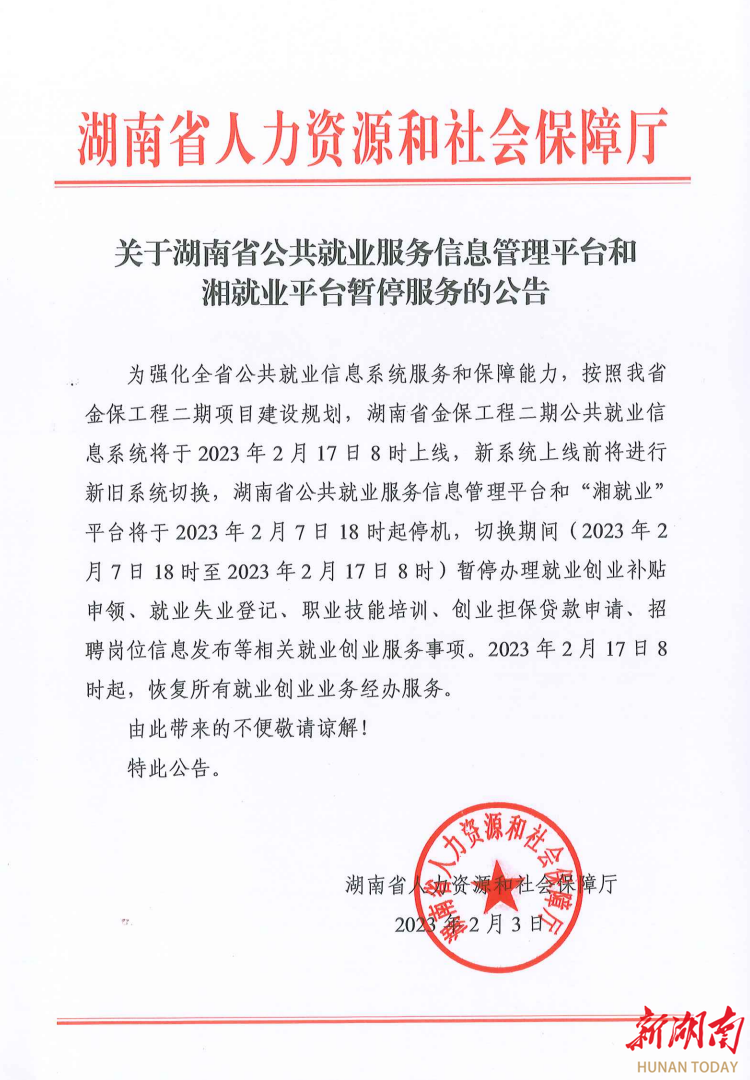 湖南省人力资源和社会保障厅

关于湖南省公共就业服务信息管理平台和湘就业平台暂停服务的公告

为强化全省公共就业信息系统服务和保障能力，按照我省金保工程二期项目建设规划，湖南省金保工程二期公共就业信息系统将于 2023 年 2 月 17 日 8 时上线，新系统上线前将进行新旧系统切换，湖南省公共就业服务信息管理平台和“湘就业”平台将于 2023 年 2 月 7 日 18 时起停机，切换期间（2023 年 2 月 7 日 18 时至 2023 年 2 月 17 日 8 时）暂停办理就业创业补贴申领、就业失业登记、职业技能培训、创业担保贷款申请、招聘岗位信息发布等相关就业创业服务事项。2023 年 2 月 17 日 8 时起，恢复所有就业创业业务经办服务。

由此带来的不便敬请谅解！

特此公告。

湖南省人力资源和社会保障厅
2023 年 2 月 3 日

湖南省人力资源和社会保障厅

新湖南
HUNAN TODAY